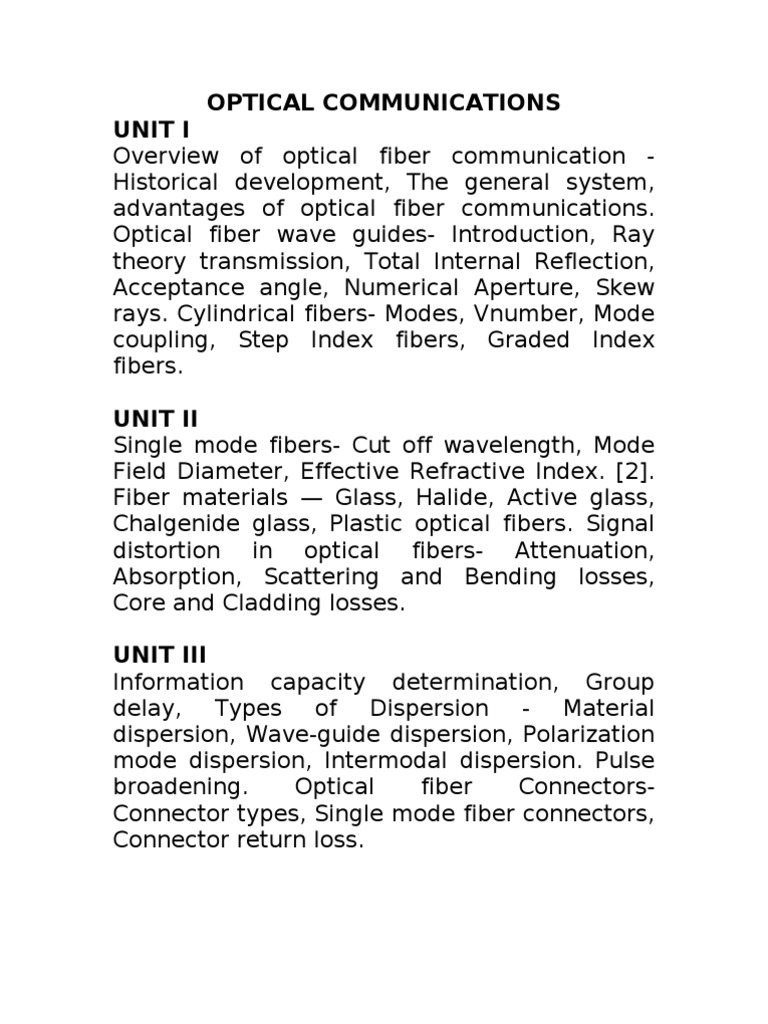 OPTICAL COMMUNICATIONS
UNIT I
Overview of optical fiber communication - Historical development, The general system, advantages of optical fiber communications. Optical fiber wave guides- Introduction, Ray theory transmission, Total Internal Reflection, Acceptance angle, Numerical Aperture, Skew rays. Cylindrical fibers- Modes, Vnumber, Mode coupling, Step Index fibers, Graded Index fibers.

UNIT II
Single mode fibers- Cut off wavelength, Mode Field Diameter, Effective Refractive Index. [2]. Fiber materials — Glass, Halide, Active glass, Chalgenide glass, Plastic optical fibers. Signal distortion in optical fibers- Attenuation, Absorption, Scattering and Bending losses, Core and Cladding losses.

UNIT III
Information capacity determination, Group delay, Types of Dispersion - Material dispersion, Wave-guide dispersion, Polarization mode dispersion, Intermodal dispersion. Pulse broadening. Optical fiber Connectors- Connector types, Single mode fiber connectors, Connector return loss.